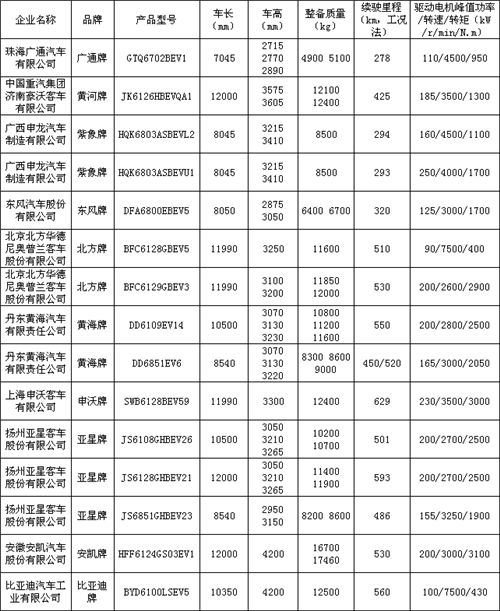 | 企业名称 | 品牌 | 产品型号 | 车长（mm） | 车高（mm） | 整备质量（kg） | 续驶里程（km，工况法） | 驱动电机峰值功率/转速/转矩（kW/r/min/N.m） |
|---|---|---|---|---|---|---|---|
| 珠海广通汽车有限公司 | 广通牌 | GTQ6702BEV1 | 7045 | 2715 2770 2890 | 4900 5100 | 278 | 110/4500/950 |
| 中国重汽集团济南豪沃客车有限公司 | 黄河牌 | JK6126HBEVQA1 | 12000 | 3575 3605 | 12100 12400 | 425 | 185/3500/1300 |
| 广西申龙汽车制造有限公司 | 紫象牌 | HQK6803ASBEVL2 | 8045 | 3215 3410 | 8500 | 294 | 160/4500/1100 |
| 广西申龙汽车制造有限公司 | 紫象牌 | HQK6803ASBEVU1 | 8045 | 3215 3410 | 8500 | 293 | 250/4000/1700 |
| 东风汽车股份有限公司 | 东风牌 | DFA6800EBEV5 | 8050 | 2875 3050 | 6400 6700 | 320 | 125/3000/1700 |
| 北京北方华德尼奥普兰客车股份有限公司 | 北方牌 | BFC6128GBEV5 | 11990 | 3250 | 11600 | 510 | 90/7500/400 |
| 北京北方华德尼奥普兰客车股份有限公司 | 北方牌 | BFC6129GBEV3 | 11990 | 3100 3200 | 11850 12000 | 530 | 200/2600/2900 |
| 丹东黄海汽车有限责任公司 | 黄海牌 | DD6109EV14 | 10500 | 3070 3130 3230 | 10800 11200 11600 | 550 | 200/2800/2500 |
| 丹东黄海汽车有限责任公司 | 黄海牌 | DD6851EV6 | 8540 | 3070 3130 3220 | 8300 8600 9000 | 450/520 | 165/3000/2050 |
| 上海申沃客车有限公司 | 申沃牌 | SWB6128BEV59 | 11990 | 3300 | 12400 | 629 | 230/3500/3000 |
| 扬州亚星客车股份有限公司 | 亚星牌 | JS6108GHBEV26 | 10500 | 3050 3210 3265 | 10200 10700 | 501 | 200/2700/2500 |
| 扬州亚星客车股份有限公司 | 亚星牌 | JS6128GHBEV21 | 12000 | 3050 3210 3265 | 11400 11900 | 593 | 200/2700/2500 |
| 扬州亚星客车股份有限公司 | 亚星牌 | JS6851GHBEV23 | 8540 | 2950 3150 | 8200 8600 | 486 | 155/3250/1900 |
| 安徽安凯汽车股份有限公司 | 安凯牌 | HFF6124GS03EV1 | 12000 | 4200 | 16700 17460 | 530 | 200/3000/3100 |
| 比亚迪汽车工业有限公司 | 比亚迪牌 | BYD6100LSEV5 | 10350 | 4200 | 12500 | 560 | 100/7500/430 |